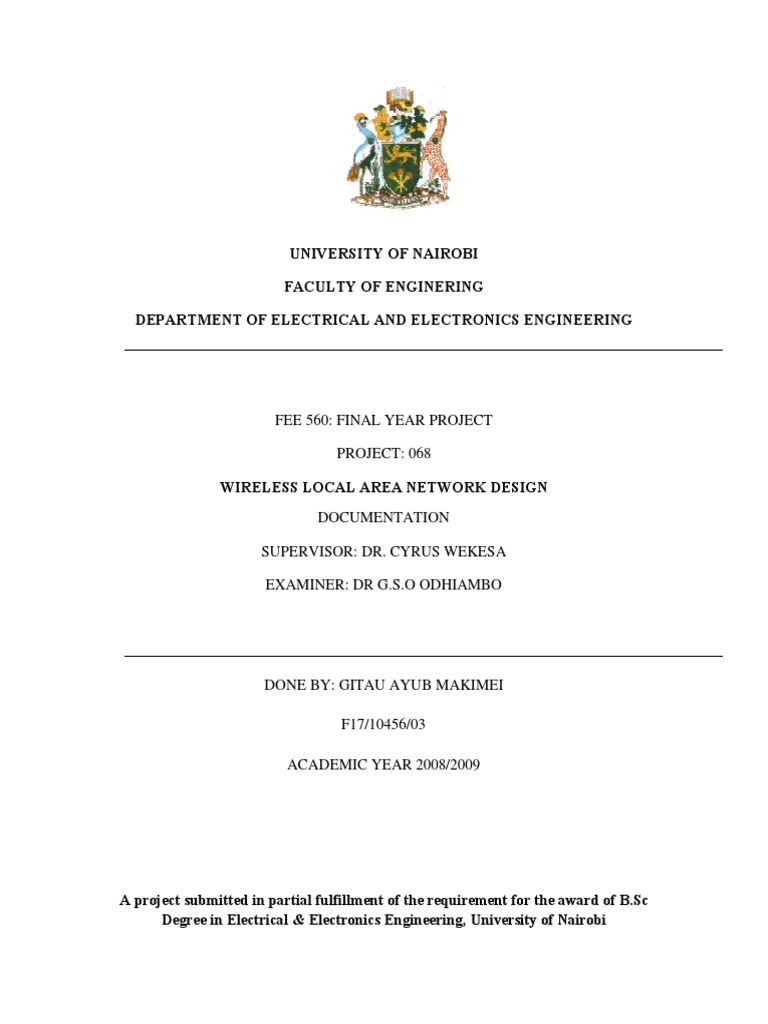 UNIVERSITY OF NAIROBI

FACULTY OF ENGINERING

DEPARTMENT OF ELECTRICAL AND ELECTRONICS ENGINEERING

FEE 560: FINAL YEAR PROJECT

PROJECT: 068

WIRELESS LOCAL AREA NETWORK DESIGN

DOCUMENTATION

SUPERVISOR: DR. CYRUS WEKESA

EXAMINER: DR G.S.O ODHIAMBO

DONE BY: GITAU AYUB MAKIMEI

F17/10456/03

ACADEMIC YEAR 2008/2009

A project submitted in partial fulfillment of the requirement for the award of B.Sc Degree in Electrical & Electronics Engineering, University of Nairobi